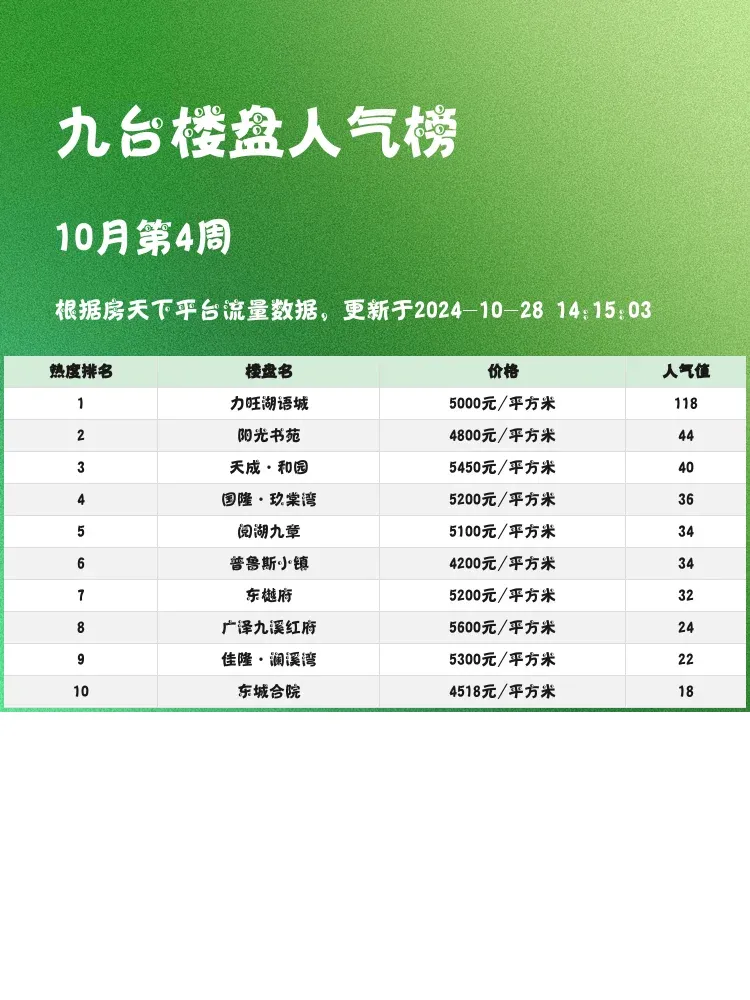 九台楼盘人气榜

10月第4周

根据房天下平台流量数据，更新于2024-10-28 14:15:03

| 热度排名 | 楼盘名 | 价格 | 人气值 |
|---|---|---|---|
| 1 | 力旺湖语城 | 5000元/平方米 | 118 |
| 2 | 阳光书苑 | 4800元/平方米 | 44 |
| 3 | 天成·和园 | 5450元/平方米 | 40 |
| 4 | 国隆·玖棠湾 | 5200元/平方米 | 36 |
| 5 | 阅湖九章 | 5100元/平方米 | 34 |
| 6 | 普鲁斯小镇 | 4200元/平方米 | 34 |
| 7 | 东樾府 | 5200元/平方米 | 32 |
| 8 | 广泽九溪红府 | 5600元/平方米 | 24 |
| 9 | 佳隆·澜溪湾 | 5300元/平方米 | 22 |
| 10 | 东城合院 | 4518元/平方米 | 18 |